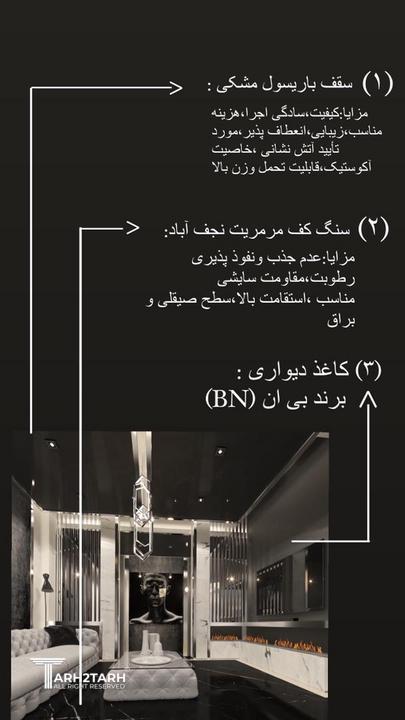 (۱) سقف باریسول مشکی :
مزایا:کیفیت،سادگی اجرا،هزینه مناسب،زیبایی،انعطاف پذیر،مورد تأیید آتش نشانی ،خاصیت آکوستیک،قابلیت تحمل وزن بالا

(۲) سنگ کف مرمریت نجف آباد:
مزایا:عدم جذب ونفوذ پذیری رطوبت،مقاومت سایشی مناسب ،استقامت بالا،سطح صیقلی و براق

(۳) کاغذ دیواری :
برند بی ان (BN)

TARH2TARH
ALL RIGHT RESERVED